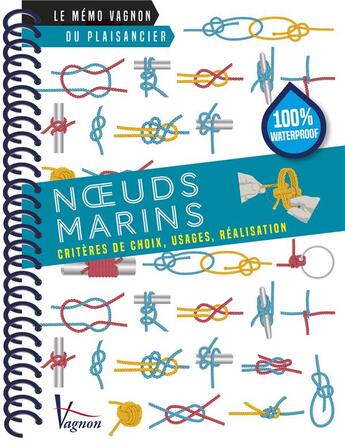 LE MÉMO VAGNON
DU PLAISANCIER

100% WATERPROOF

NŒUDS MARINS
CRITÈRES DE CHOIX, USAGES, RÉALISATION

Vagnon